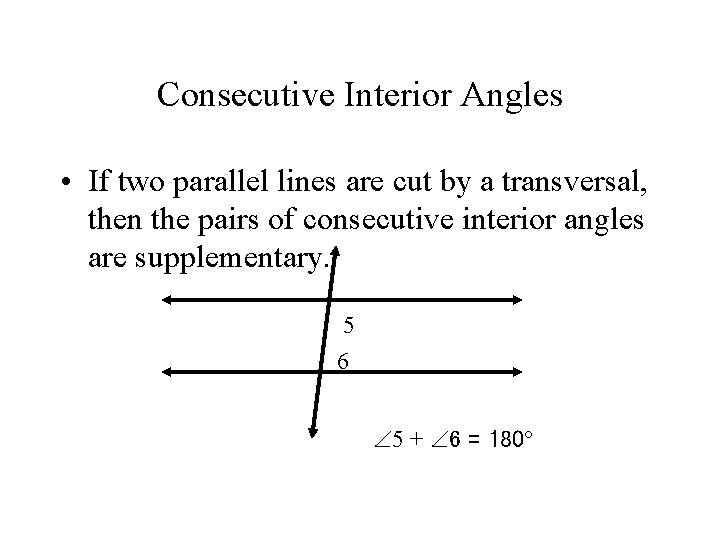 Consecutive Interior Angles

• If two parallel lines are cut by a transversal, then the pairs of consecutive interior angles are supplementary.

5

6

$\angle 5 + \angle 6 = 180°$